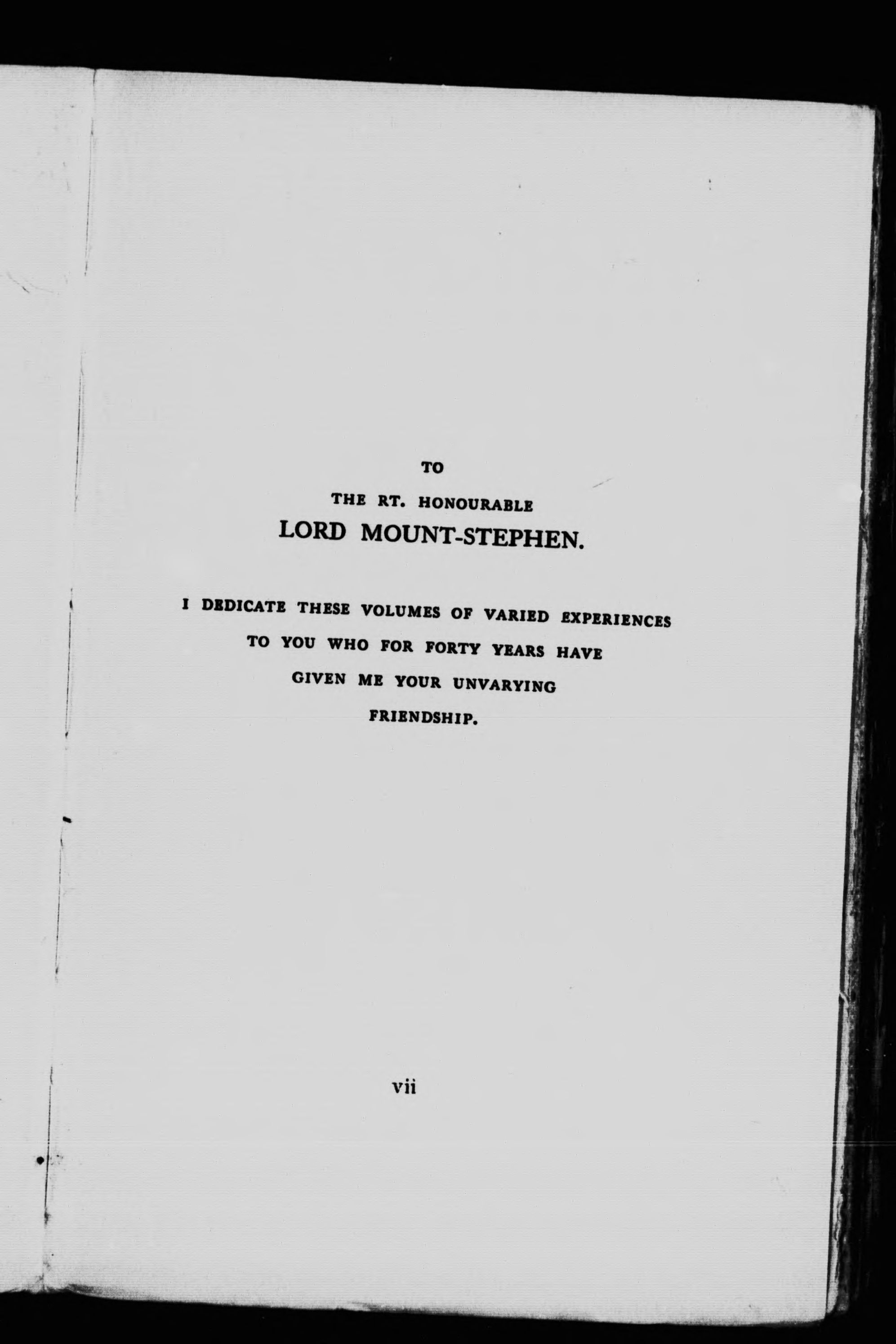 TO

THE RT. HONOURABLE

LORD MOUNT-STEPHEN.

I DEDICATE THESE VOLUMES OF VARIED EXPERIENCES
TO YOU WHO FOR FORTY YEARS HAVE
GIVEN ME YOUR UNVARYING
FRIENDSHIP.

vii